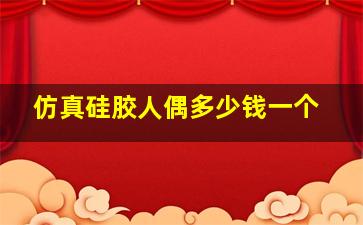 仿真硅胶人偶多少钱一个